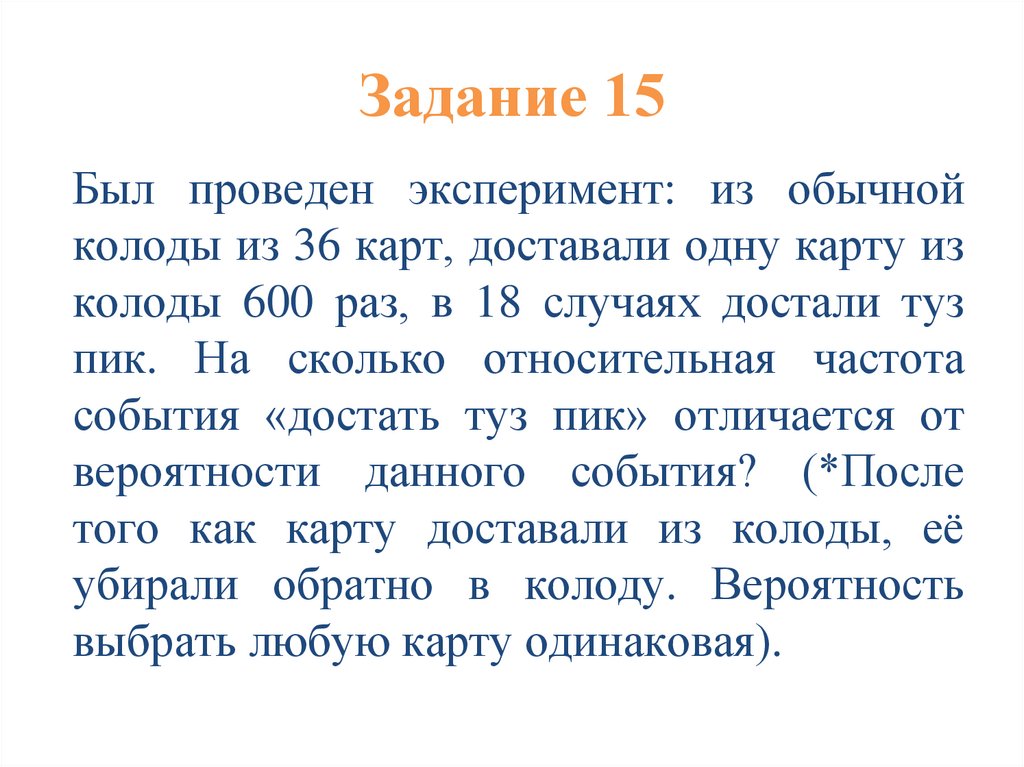 Задание 15

Был проведен эксперимент: из обычной колоды из 36 карт, доставали одну карту из колоды 600 раз, в 18 случаях достали туз пик. На сколько относительная частота события «достать туз пик» отличается от вероятности данного события? (*После того как карту доставали из колоды, её убирали обратно в колоду. Вероятность выбрать любую карту одинаковая).